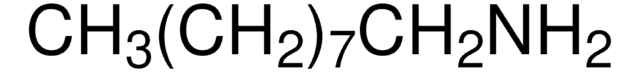 $CH_3(CH_2)_7CH_2NH_2$